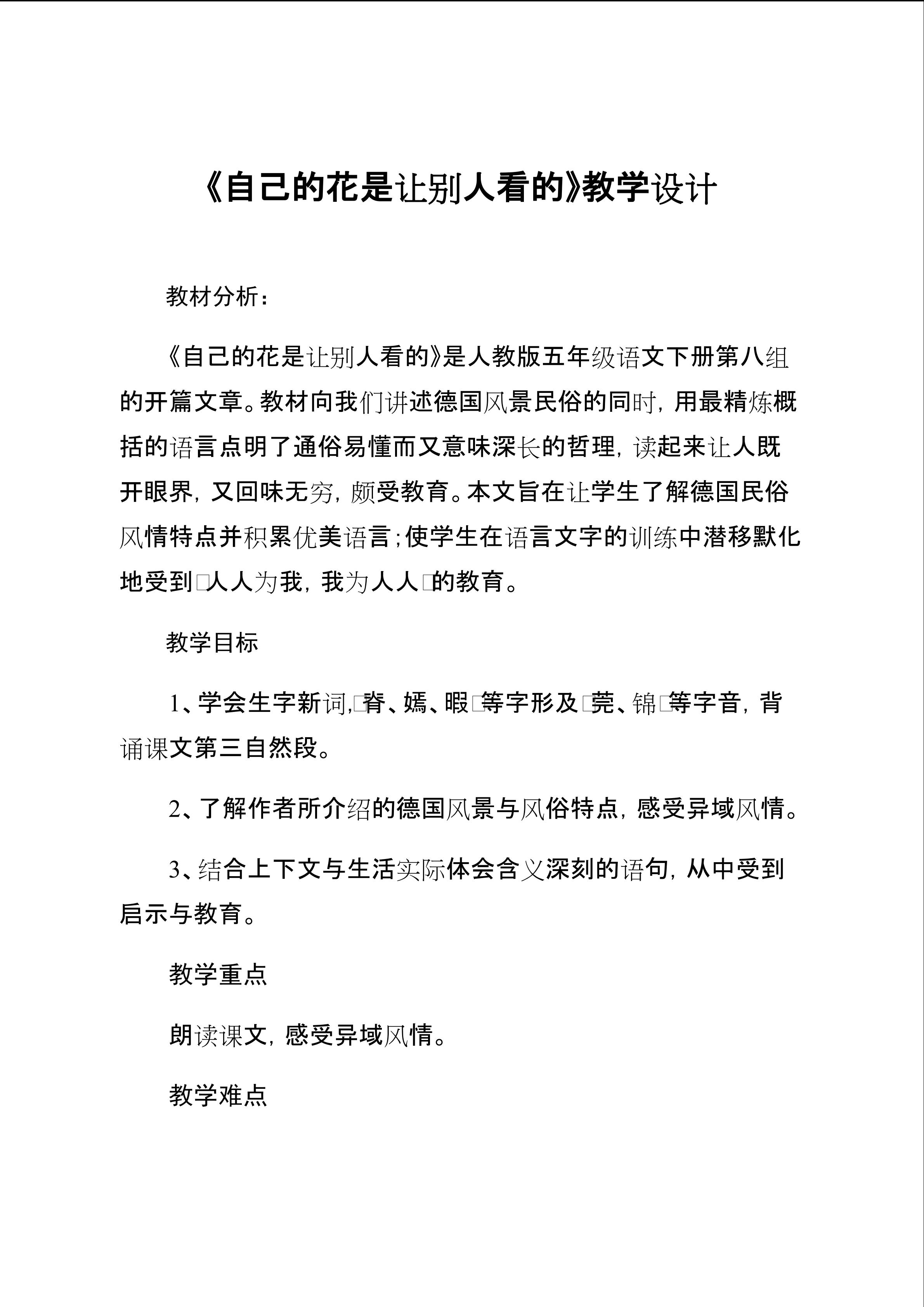 《自己的花是让别人看的》教学设计

教材分析：

《自己的花是让别人看的》是人教版五年级语文下册第八组的开篇文章。教材向我们讲述德国风景民俗的同时，用最精炼概括的语言点明了通俗易懂而又意味深长的哲理，读起来让人既开眼界，又回味无穷，颇受教育。本文旨在让学生了解德国民俗风情特点并积累优美语言；使学生在语言文字的训练中潜移默化地受到□人人为我，我为人人□的教育。

教学目标

1、学会生字新词，□脊、嫣、暇□等字形及□莞、锦□等字音，背诵课文第三自然段。

2、了解作者所介绍的德国风景与风俗特点，感受异域风情。

3、结合上下文与生活实际体会含义深刻的语句，从中受到启示与教育。

教学重点

朗读课文，感受异域风情。

教学难点